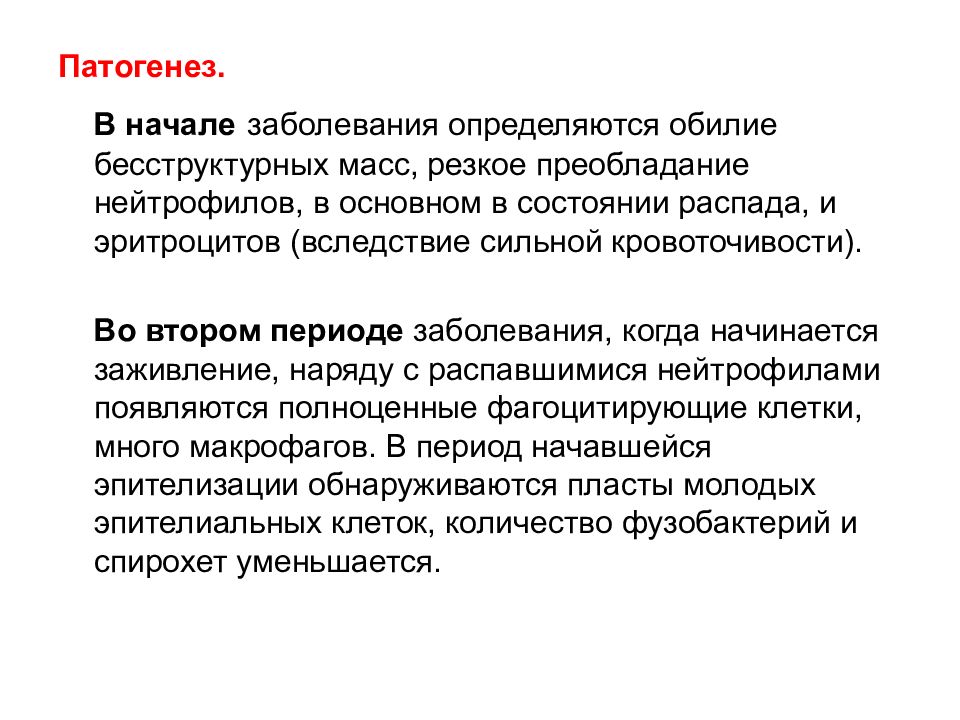 Патогенез.

В начале заболевания определяются обилие бесструктурных масс, резкое преобладание нейтрофилов, в основном в состоянии распада, и эритроцитов (вследствие сильной кровоточивости).

Во втором периоде заболевания, когда начинается заживление, наряду с распавшимися нейтрофилами появляются полноценные фагоцитирующие клетки, много макрофагов. В период начавшейся эпителизации обнаруживаются пласты молодых эпителиальных клеток, количество фузобактерий и спирохет уменьшается.